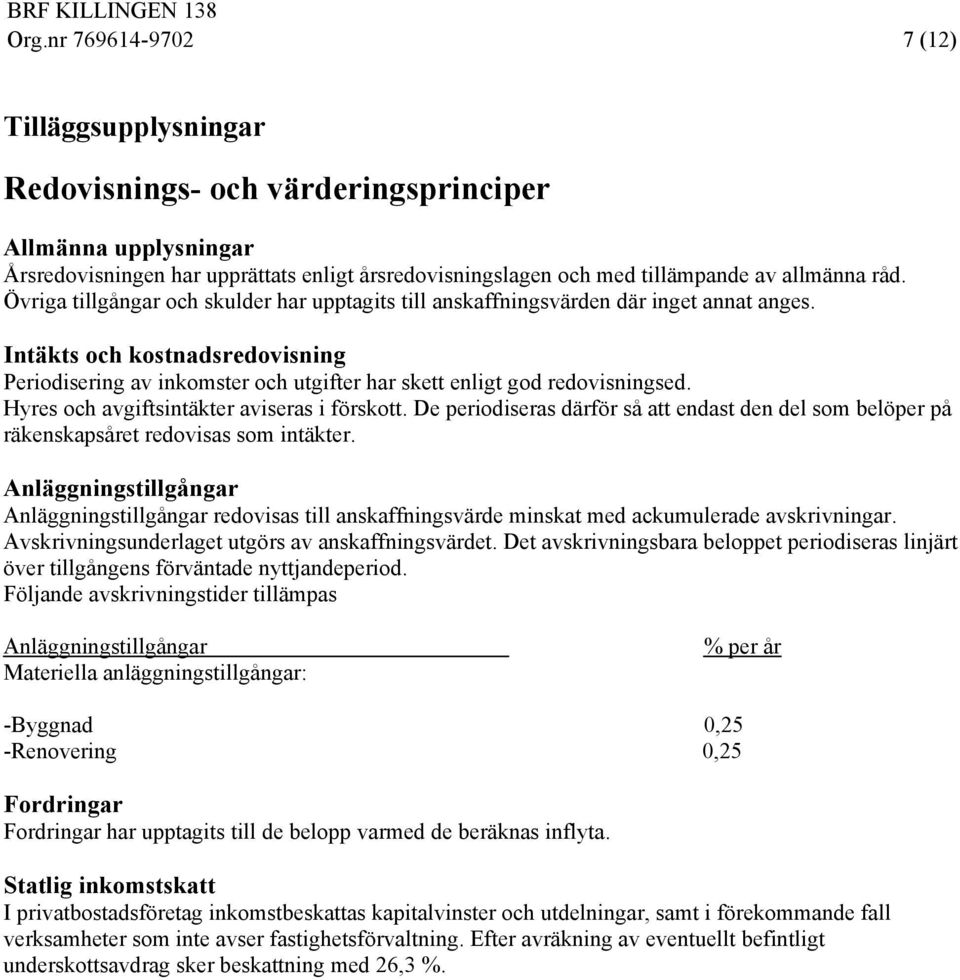 BRF KILLINGEN 138
Org.nr 769614-9702 7 (12)

Tilläggsupplysningar

Redovisnings- och värderingsprinciper

Allmänna upplysningar
Årsredovisningen har upprättats enligt årsredovisningslagen och med tillämpande av allmänna råd.
Övriga tillgångar och skulder har upptagits till anskaffningsvärden där inget annat anges.

Intäkts och kostnadsredovisning
Periodisering av inkomster och utgifter har skett enligt god redovisningsed.
Hyres och avgiftsintäkter aviseras i förskott. De periodiseras därför så att endast den del som belöper på räkenskapsåret redovisas som intäkter.

Anläggningstillgångar
Anläggningstillgångar redovisas till anskaffningsvärde minskat med ackumulerade avskrivningar.
Avskrivningsunderlaget utgörs av anskaffningsvärdet. Det avskrivningsbara beloppet periodiseras linjärt över tillgångens förväntade nyttjandeperiod.
Följande avskrivningstider tillämpas

| Anläggningstillgångar | % per år |
|---|---|
| Materiella anläggningstillgångar: | |
| -Byggnad | 0,25 |
| -Renovering | 0,25 |

Fordringar
Fordringar har upptagits till de belopp varmed de beräknas inflyta.

Statlig inkomstskatt
I privatbostadsföretag inkomstbeskattas kapitalvinster och utdelningar, samt i förekommande fall verksamheter som inte avser fastighetsförvaltning. Efter avräkning av eventuellt befintligt underskottsavdrag sker beskattning med 26,3 %.